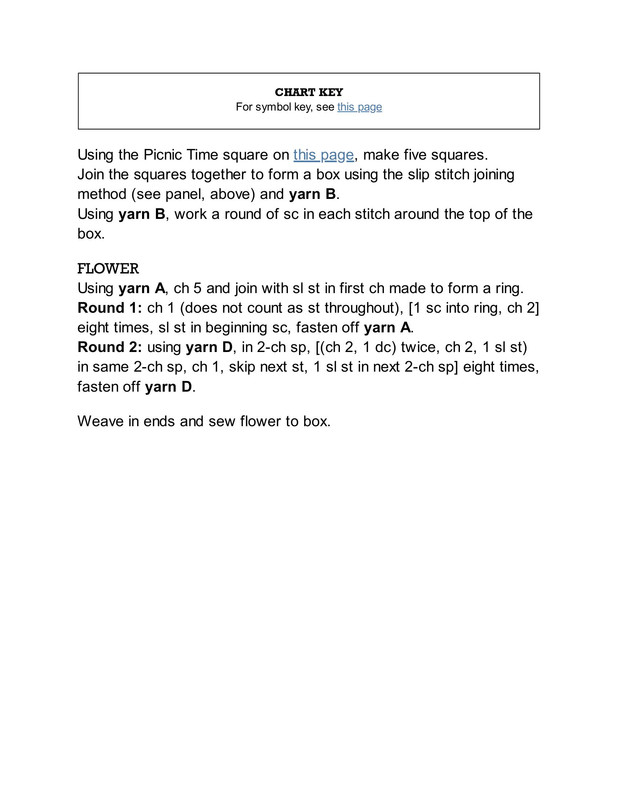 CHART KEY
For symbol key, see this page

Using the Picnic Time square on this page, make five squares.
Join the squares together to form a box using the slip stitch joining method (see panel, above) and yarn B.
Using yarn B, work a round of sc in each stitch around the top of the box.

FLOWER
Using yarn A, ch 5 and join with sl st in first ch made to form a ring.
Round 1: ch 1 (does not count as st throughout), [1 sc into ring, ch 2] eight times, sl st in beginning sc, fasten off yarn A.
Round 2: using yarn D, in 2-ch sp, [(ch 2, 1 dc) twice, ch 2, 1 sl st) in same 2-ch sp, ch 1, skip next st, 1 sl st in next 2-ch sp] eight times, fasten off yarn D.

Weave in ends and sew flower to box.